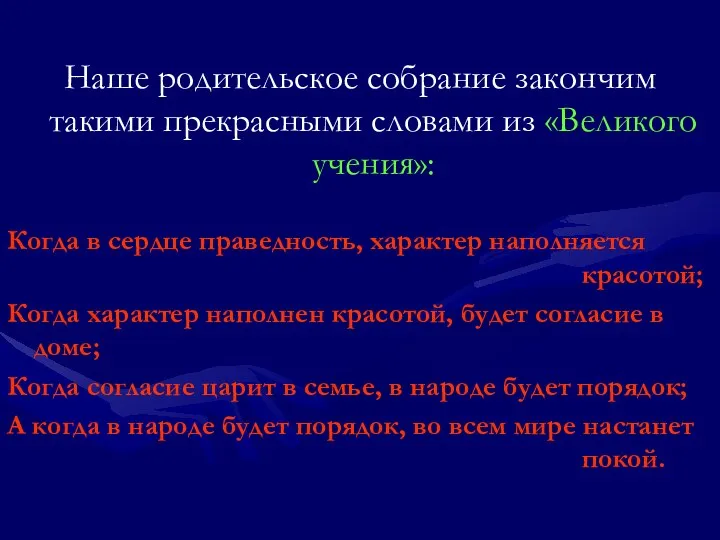 Наше родительское собрание закончим такими прекрасными словами из «Великого учения»:

Когда в сердце праведность, характер наполняется красотой;

Когда характер наполнен красотой, будет согласие в доме;

Когда согласие царит в семье, в народе будет порядок;

А когда в народе будет порядок, во всем мире настанет покой.